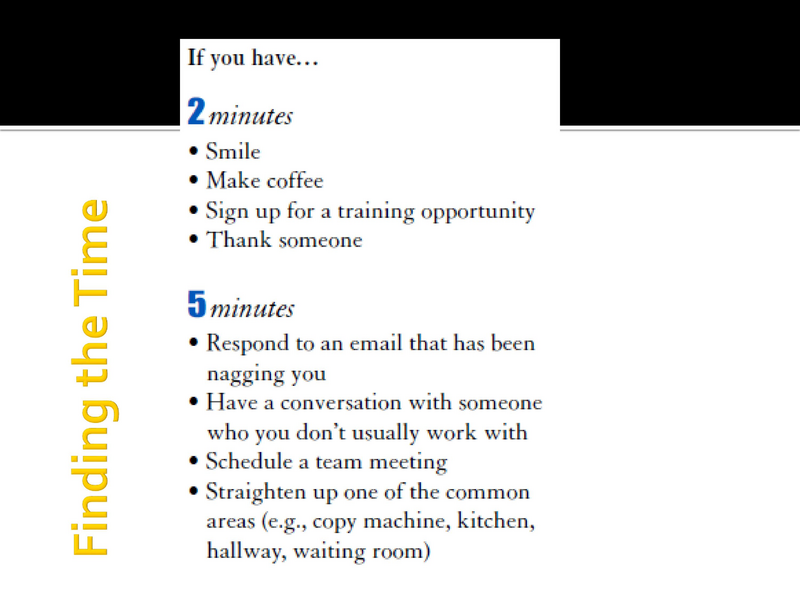 Finding the Time

If you have…

2 minutes
• Smile
• Make coffee
• Sign up for a training opportunity
• Thank someone

5 minutes
• Respond to an email that has been nagging you
• Have a conversation with someone who you don't usually work with
• Schedule a team meeting
• Straighten up one of the common areas (e.g., copy machine, kitchen, hallway, waiting room)